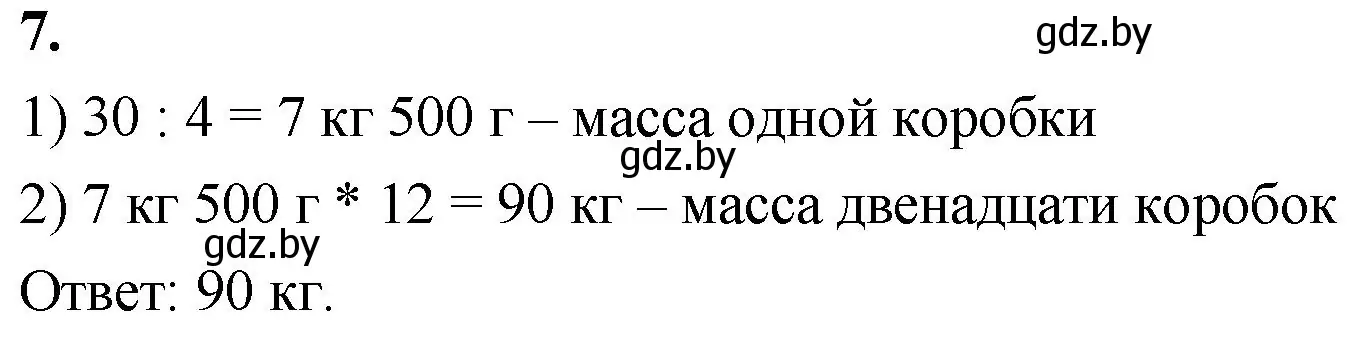 7.

gdz.by

1) 30 : 4 = 7 кг 500 г – масса одной коробки

gdz.by

2) 7 кг 500 г * 12 = 90 кг – масса двенадцати коробок

gdz.by

Ответ: 90 кг.